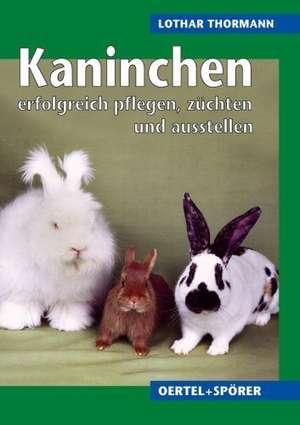 LOTHAR THORMANN

Kaninchen

erfolgreich pflegen, züchten und ausstellen

OERTEL+SPÖRER